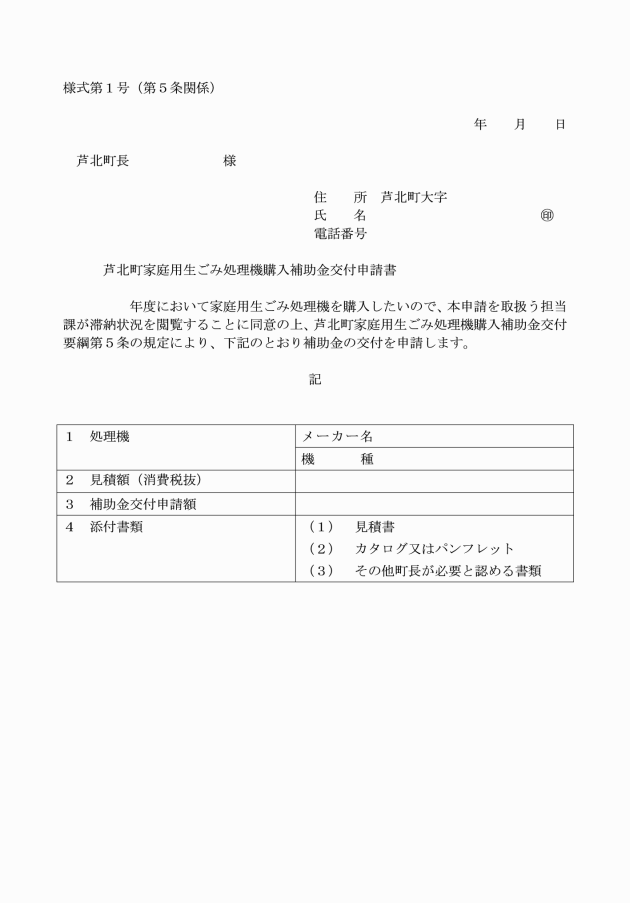 様式第１号（第５条関係）

年　月　日

芦北町長　　　　　様

住　所　芦北町大字
氏　名　　　　　　　　　㊞
電話番号

芦北町家庭用生ごみ処理機購入補助金交付申請書

年度において家庭用生ごみ処理機を購入したいので、本申請を取扱う担当課が滞納状況を閲覧することに同意の上、芦北町家庭用生ごみ処理機購入補助金交付要綱第５条の規定により、下記のとおり補助金の交付を申請します。

記

| １　処理機 | メーカー名 |
|---|---|
| | 機　　種 |
| ２　見積額（消費税抜） | |
| ３　補助金交付申請額 | |
| ４　添付書類 | （１）　見積書<br>（２）　カタログ又はパンフレット<br>（３）　その他町長が必要と認める書類 |